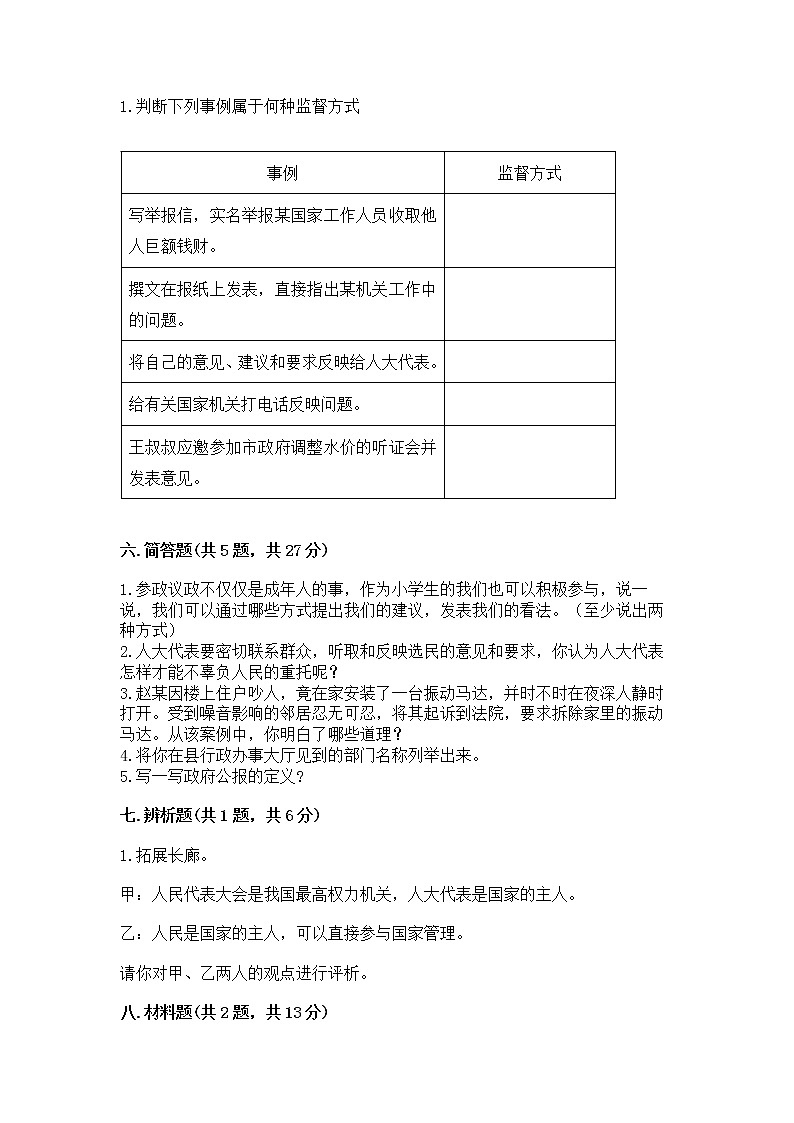 1.判断下列事例属于何种监督方式

| 事例 | 监督方式 |
|---|---|
| 写举报信，实名举报某国家工作人员收取他人巨额钱财。 | |
| 撰文在报纸上发表，直接指出某机关工作中的问题。 | |
| 将自己的意见、建议和要求反映给人大代表。 | |
| 给有关国家机关打电话反映问题。 | |
| 王叔叔应邀参加市政府调整水价的听证会并发表意见。 | |

六.简答题(共5题，共27分)

1.参政议政不仅仅是成年人的事，作为小学生的我们也可以积极参与，说一说，我们可以通过哪些方式提出我们的建议，发表我们的看法。（至少说出两种方式）
2.人大代表要密切联系群众，听取和反映选民的意见和要求，你认为人大代表怎样才能不辜负人民的重托呢？
3.赵某因楼上住户吵人，竟在家安装了一台振动马达，并时不时在夜深人静时打开。受到噪音影响的邻居忍无可忍，将其起诉到法院，要求拆除家里的振动马达。从该案例中，你明白了哪些道理？
4.将你在县行政办事大厅见到的部门名称列举出来。
5.写一写政府公报的定义？

七.辨析题(共1题，共6分)

1.拓展长廊。

甲：人民代表大会是我国最高权力机关，人大代表是国家的主人。

乙：人民是国家的主人，可以直接参与国家管理。

请你对甲、乙两人的观点进行评析。

八.材料题(共2题，共13分)